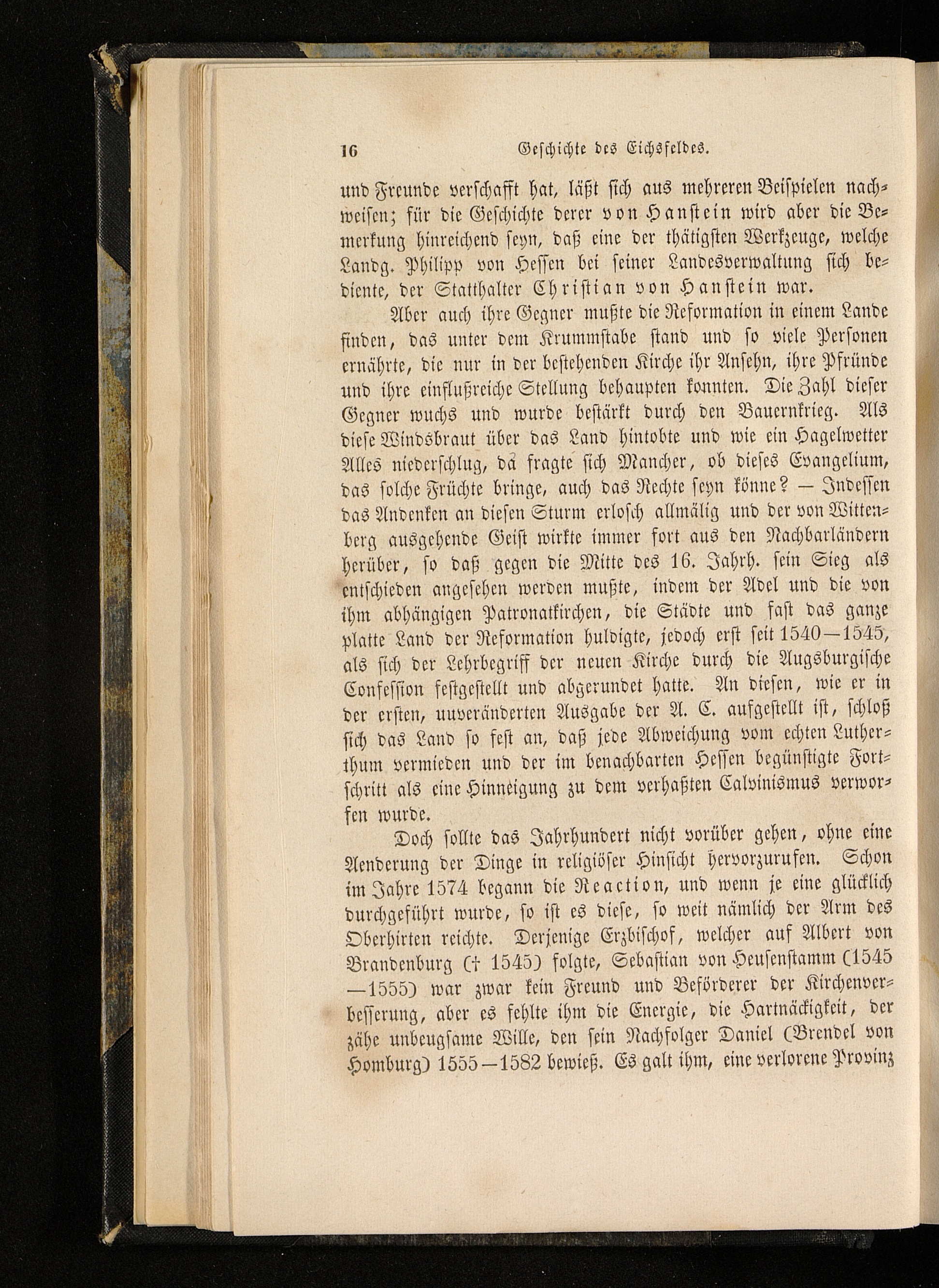 16 Geschichte des Eichsfeldes.

und Freunde verschafft hat, läßt sich aus mehreren Beispielen nachweisen; für die Geschichte derer von Hanstein wird aber die Bemerkung hinreichend seyn, daß eine der thätigsten Werkzeuge, welche Landg. Philipp von Hessen bei seiner Landesverwaltung sich bediente, der Statthalter Christian von Hanstein war.

Aber auch ihre Gegner mußte die Reformation in einem Lande finden, das unter dem Krummstabe stand und so viele Personen ernährte, die nur in der bestehenden Kirche ihr Ansehn, ihre Pfründe und ihre einflußreiche Stellung behaupten konnten. Die Zahl dieser Gegner wuchs und wurde bestärkt durch den Bauernkrieg. Als diese Windsbraut über das Land hintobte und wie ein Hagelwetter Alles niederschlug, da fragte sich Mancher, ob dieses Evangelium, das solche Früchte bringe, auch das Rechte seyn könne? — Indessen das Andenken an diesen Sturm erlosch allmälig und der von Wittenberg ausgehende Geist wirkte immer fort aus den Nachbarländern herüber, so daß gegen die Mitte des 16. Jahrh. sein Sieg als entschieden angesehen werden mußte, indem der Adel und die von ihm abhängigen Patronatkirchen, die Städte und fast das ganze platte Land der Reformation huldigte, jedoch erst seit 1540—1545, als sich der Lehrbegriff der neuen Kirche durch die Augsburgische Confession festgestellt und abgerundet hatte. An diesen, wie er in der ersten, unveränderten Ausgabe der A. C. aufgestellt ist, schloß sich das Land so fest an, daß jede Abweichung vom echten Lutherthum vermieden und der im benachbarten Hessen begünstigte Fortschritt als eine Hinneigung zu dem verhaßten Calvinismus verworfen wurde.

Doch sollte das Jahrhundert nicht vorüber gehen, ohne eine Aenderung der Dinge in religiöser Hinsicht hervorzurufen. Schon im Jahre 1574 begann die Reaction, und wenn je eine glücklich durchgeführt wurde, so ist es diese, so weit nämlich der Arm des Oberhirten reichte. Derjenige Erzbischof, welcher auf Albert von Brandenburg († 1545) folgte, Sebastian von Heusenstamm (1545—1555) war zwar kein Freund und Beförderer der Kirchenverbesserung, aber es fehlte ihm die Energie, die Hartnäckigkeit, der zähe unbeugsame Wille, den sein Nachfolger Daniel (Brendel von Homburg) 1555—1582 bewieß. Es galt ihm, eine verlorene Provinz